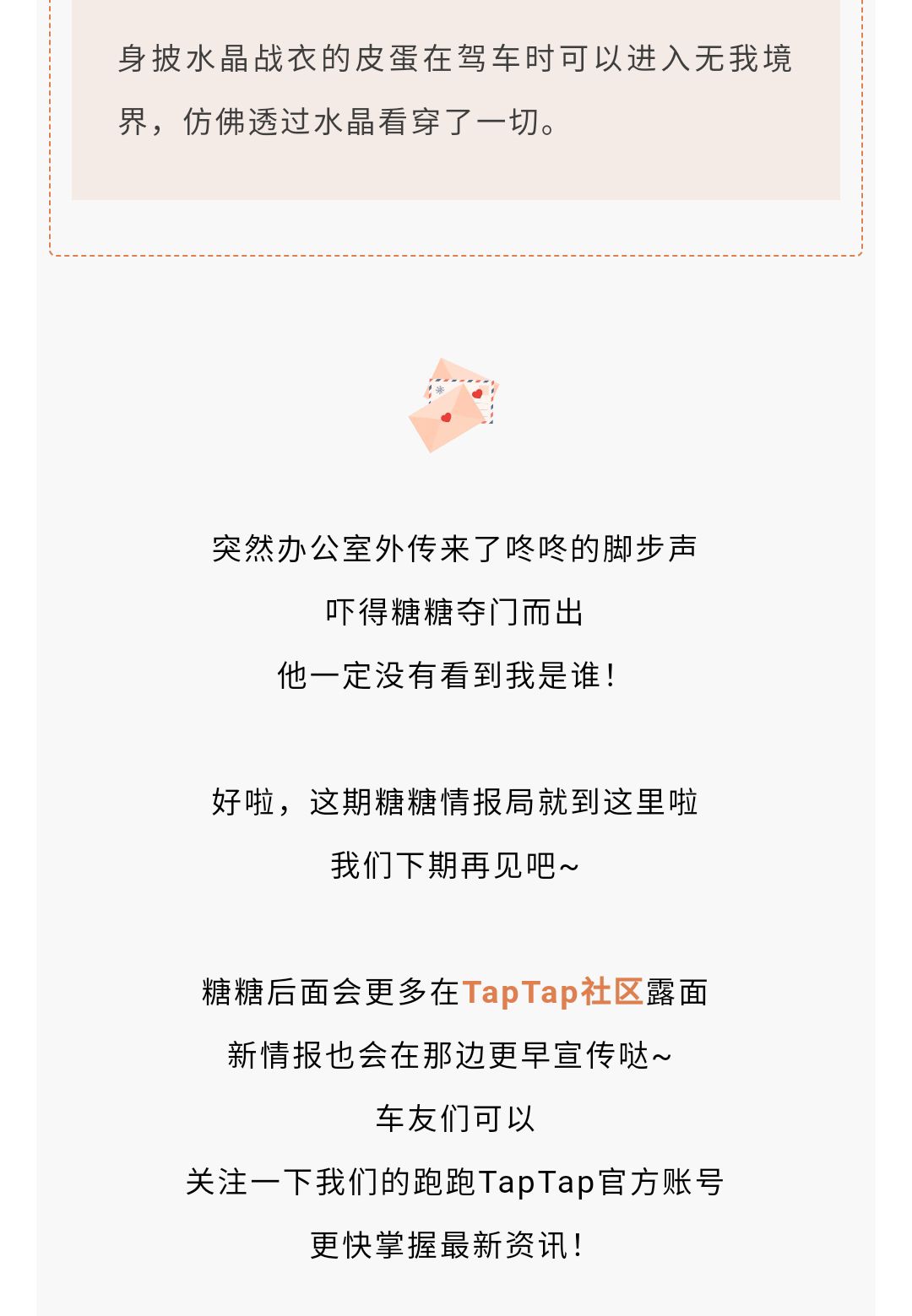 身披水晶战衣的皮蛋在驾车时可以进入无我境界，仿佛透过水晶看穿了一切。

突然办公室外传来了咚咚的脚步声
吓得糖糖夺门而出
他一定没有看到我是谁!

好啦，这期糖糖情报局就到这里啦
我们下期再见吧~

糖糖后面会更多在TapTap社区露面
新情报也会在那边更早宣传哒~
车友们可以
关注一下我们的跑跑TapTap官方账号
更快掌握最新资讯!